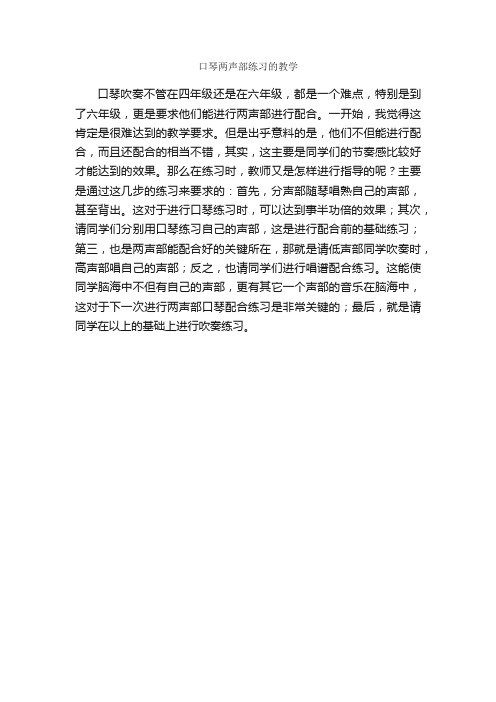 口琴两声部练习的教学

口琴吹奏不管在四年级还是在六年级，都是一个难点，特别是到了六年级，更是要求他们能进行两声部进行配合。一开始，我觉得这肯定是很难达到的教学要求。但是出乎意料的是，他们不但能进行配合，而且还配合的相当不错，其实，这主要是同学们的节奏感比较好才能达到的效果。那么在练习时，教师又是怎样进行指导的呢？主要是通过这几步的练习来要求的：首先，分声部随琴唱熟自己的声部，甚至背出。这对于进行口琴练习时，可以达到事半功倍的效果；其次，请同学们分别用口琴练习自己的声部，这是进行配合前的基础练习；第三，也是两声部能配合好的关键所在，那就是请低声部同学吹奏时，高声部唱自己的声部；反之，也请同学们进行唱谱配合练习。这能使同学脑海中不但有自己的声部，更有其它一个声部的音乐在脑海中，这对于下一次进行两声部口琴配合练习是非常关键的；最后，就是请同学在以上的基础上进行吹奏练习。